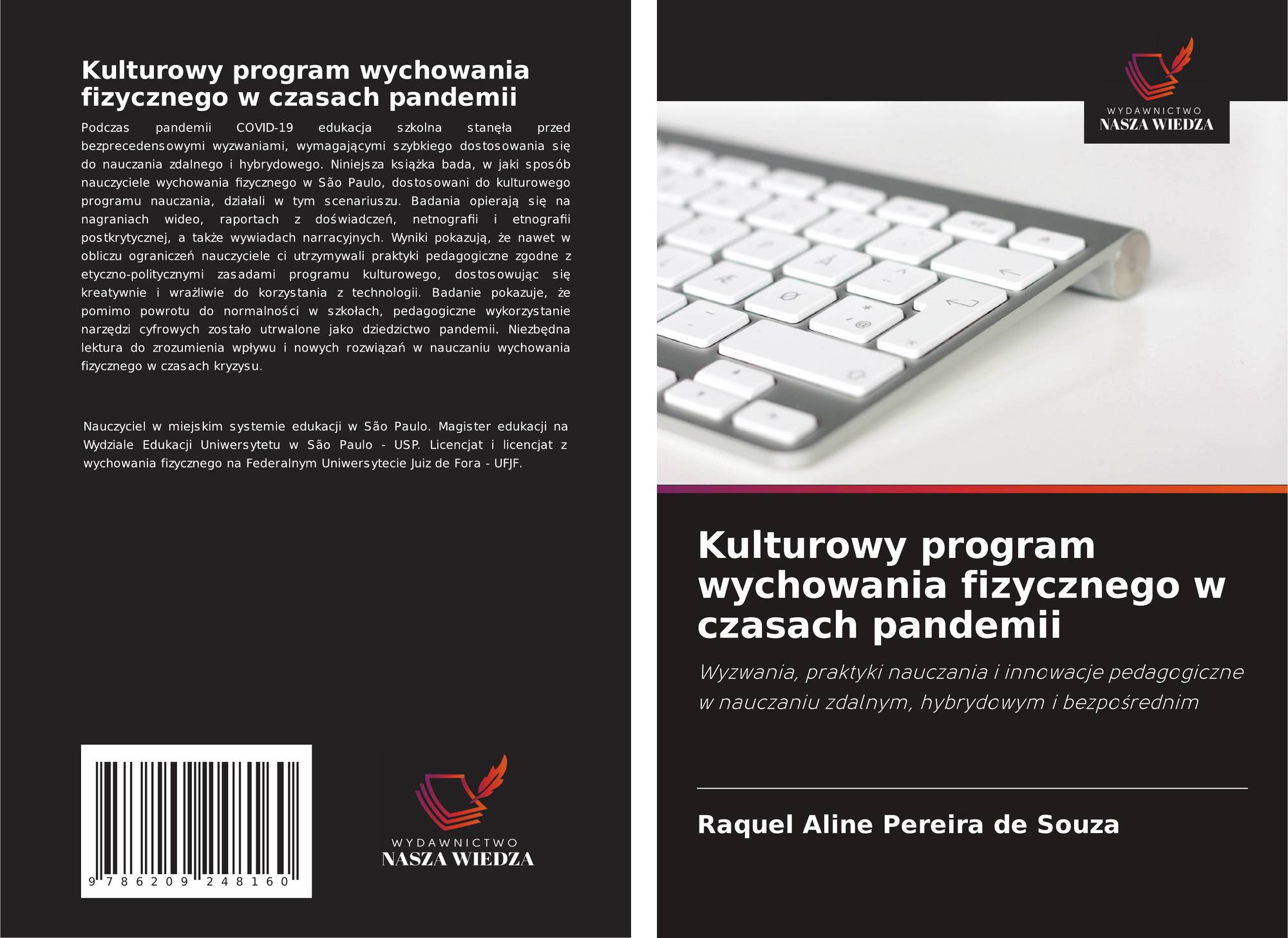 Kulturowy program wychowania fizycznego w czasach pandemii

Podczas pandemii COVID-19 edukacja szkolna stanęła przed bezprecedensowymi wyzwaniami, wymagającymi szybkiego dostosowania się do nauczania zdalnego i hybrydowego. Niniejsza książka bada, w jaki sposób nauczyciele wychowania fizycznego w São Paulo, dostosowani do kulturowego programu nauczania, działali w tym scenariuszu. Badania opierają się na nagraniach wideo, raportach z doświadczeń, netnografii i etnografii postkrytycznej, a także wywiadach narracyjnych. Wyniki pokazują, że nawet w obliczu ograniczeń nauczyciele ci utrzymywali praktyki pedagogiczne zgodne z etyczno-politycznymi zasadami programu kulturowego, dostosowując się kreatywnie i wrażliwie do korzystania z technologii. Badanie pokazuje, że pomimo powrotu do normalności w szkołach, pedagogiczne wykorzystanie narzędzi cyfrowych zostało utrwalone jako dziedzictwo pandemii. Niezbędna lektura do zrozumienia wpływu i nowych rozwiązań w nauczaniu wychowania fizycznego w czasach kryzysu.

Nauczyciel w miejskim systemie edukacji w São Paulo. Magister edukacji na Wydziale Edukacji Uniwersytetu w São Paulo - USP. Licencjat i licencjat z wychowania fizycznego na Federalnym Uniwersytecie Juiz de Fora - UFJF.

9 786209 248160

WYDAWNICTWO
NASZA WIEDZA

WYDAWNICTWO
NASZA WIEDZA

Kulturowy program wychowania fizycznego w czasach pandemii

Wyzwania, praktyki nauczania i innowacje pedagogiczne w nauczaniu zdalnym, hybrydowym i bezpośrednim

Raquel Aline Pereira de Souza